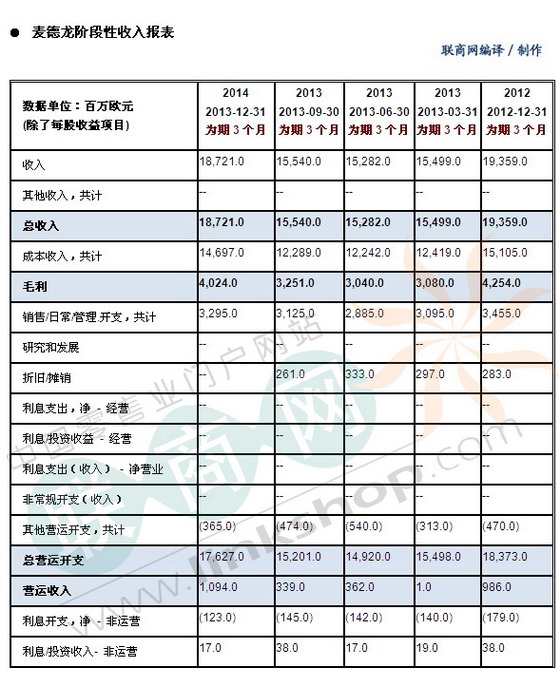 ● 麦德龙阶段性收入报表

联商网编译 / 制作

| 数据单位：百万欧元 (除了每股收益项目) | 2014 2013-12-31 为期 3 个月 | 2013 2013-09-30 为期 3 个月 | 2013 2013-06-30 为期 3 个月 | 2013 2013-03-31 为期 3 个月 | 2012 2012-12-31 为期 3 个月 |
|---|---|---|---|---|---|
| 收入 | 18,721.0 | 15,540.0 | 15,282.0 | 15,499.0 | 19,359.0 |
| 其他收入，共计 | -- | -- | -- | -- | -- |
| 总收入 | 18,721.0 | 15,540.0 | 15,282.0 | 15,499.0 | 19,359.0 |
| 成本收入，共计 | 14,697.0 | 12,289.0 | 12,242.0 | 12,419.0 | 15,105.0 |
| 毛利 | 4,024.0 | 3,251.0 | 3,040.0 | 3,080.0 | 4,254.0 |
| 销售/日常/管理.开支，共计 | 3,295.0 | 3,125.0 | 2,885.0 | 3,095.0 | 3,455.0 |
| 研究和发展 | -- | -- | -- | -- | -- |
| 折旧/摊销 | -- | 261.0 | 333.0 | 297.0 | 283.0 |
| 利息支出，净 - 经营 | -- | -- | -- | -- | -- |
| 利息/投资收益 - 经营 | -- | -- | -- | -- | -- |
| 利息支出（收入） - 净营业 | -- | -- | -- | -- | -- |
| 非常规开支（收入） | -- | -- | -- | -- | -- |
| 其他营运开支，共计 | (365.0) | (474.0) | (540.0) | (313.0) | (470.0) |
| 总营运开支 | 17,627.0 | 15,201.0 | 14,920.0 | 15,498.0 | 18,373.0 |
| 营运收入 | 1,094.0 | 339.0 | 362.0 | 1.0 | 986.0 |
| 利息开支，净 - 非运营 | (123.0) | (145.0) | (142.0) | (140.0) | (179.0) |
| 利息/投资收入- 非运营 | 17.0 | 38.0 | 17.0 | 19.0 | 38.0 |

中国零售业门户网站 联商网 www.linkshop.com